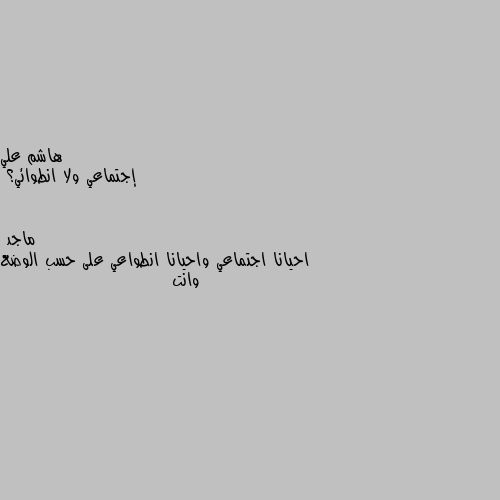 هاشم علي
إجتماعي ولا انطوائي؟

ماجد
احيانا اجتماعي واحيانا انطواعي على حسب الوضع
وانت